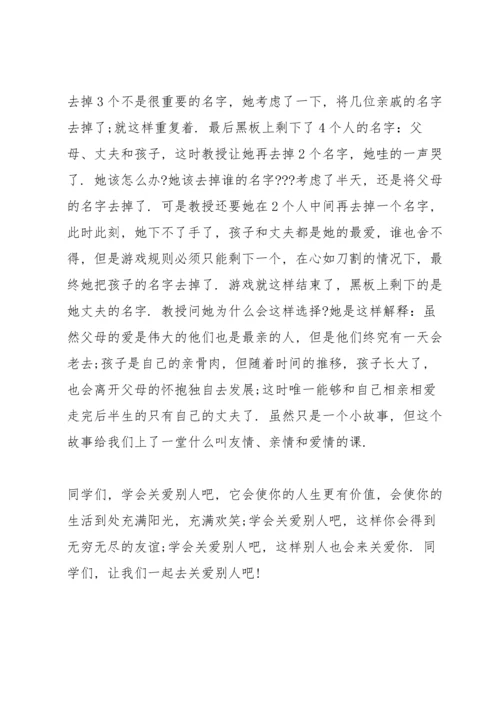 去掉3个不是很重要的名字，她考虑了一下，将几位亲戚的名字去掉了;就这样重复着．最后黑板上剩下了4个人的名字：父母、丈夫和孩子，这时教授让她再去掉2个名字，她哇的一声哭了．她该怎么办?她该去掉谁的名字???考虑了半天，还是将父母的名字去掉了．可是教授还要她在2个人中间再去掉一个名字，此时此刻，她下不了手了，孩子和丈夫都是她的最爱，谁也舍不得，但是游戏规则必须只能剩下一个，在心如刀割的情况下，最终她把孩子的名字去掉了．游戏就这样结束了，黑板上剩下的是她丈夫的名字．教授问她为什么会这样选择?她是这样解释：虽然父母的爱是伟大的他们也是最亲的人，但是他们终究有一天会老去;孩子是自己的亲骨肉，但随着时间的推移，孩子长大了，也会离开父母的怀抱独自去发展;这时唯一能够和自己相亲相爱走完后半生的只有自己的丈夫了．虽然只是一个小故事，但这个故事给我们上了一堂什么叫友情、亲情和爱情的课．

同学们，学会关爱别人吧，它会使你的人生更有价值，会使你的生活到处充满阳光，充满欢笑;学会关爱别人吧，这样你会得到无穷无尽的友谊;学会关爱别人吧，这样别人也会来关爱你．同学们，让我们一起去关爱别人吧!